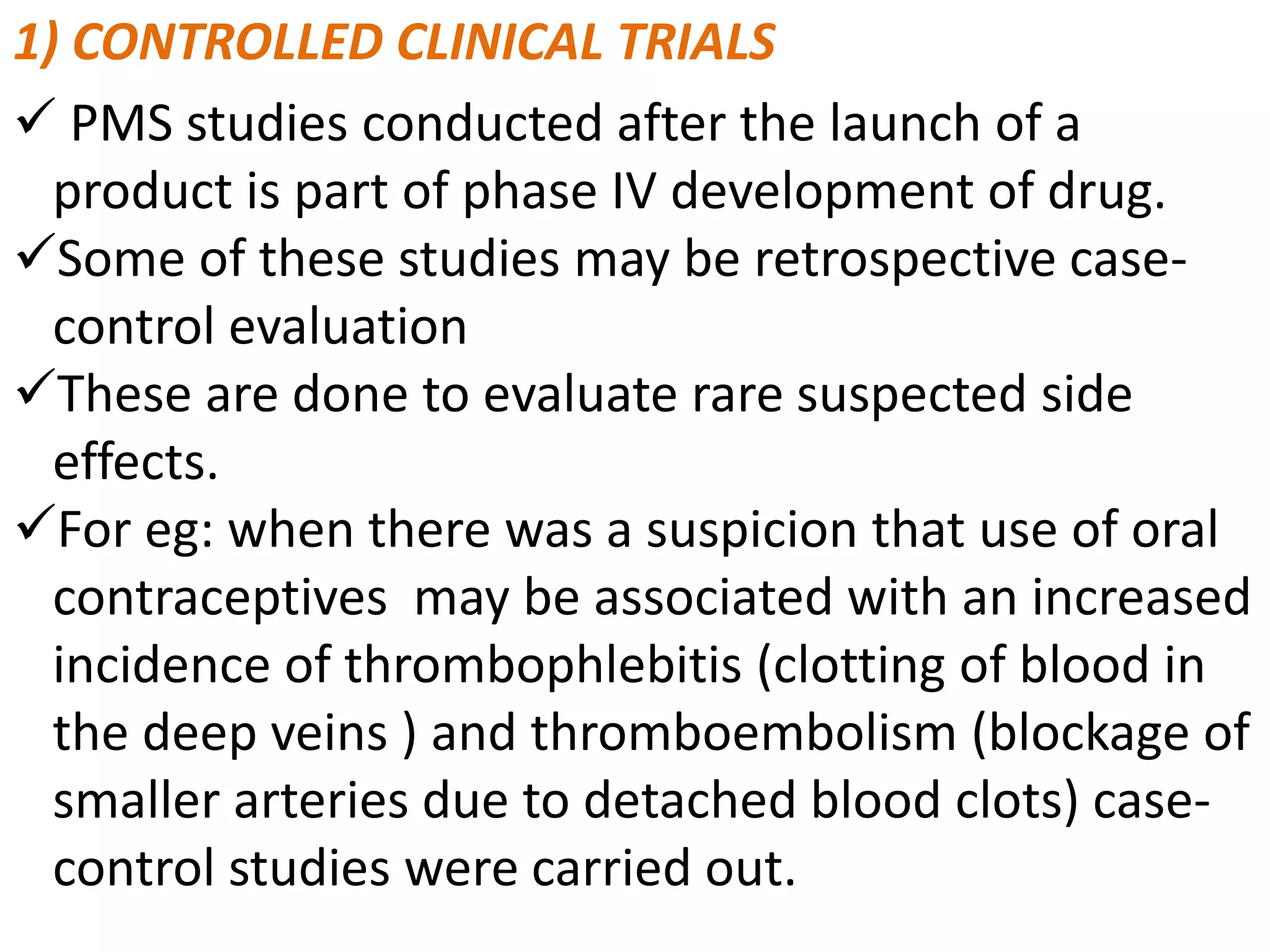 1) CONTROLLED CLINICAL TRIALS

✓ PMS studies conducted after the launch of a product is part of phase IV development of drug.

✓Some of these studies may be retrospective case-control evaluation

✓These are done to evaluate rare suspected side effects.

✓For eg: when there was a suspicion that use of oral contraceptives may be associated with an increased incidence of thrombophlebitis (clotting of blood in the deep veins ) and thromboembolism (blockage of smaller arteries due to detached blood clots) case-control studies were carried out.